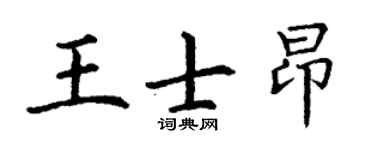 王士昂
词典网